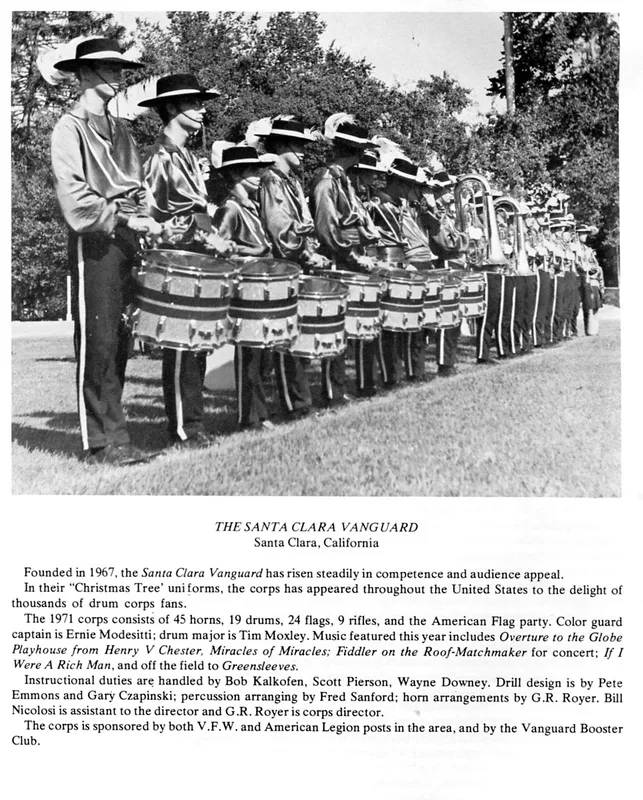 THE SANTA CLARA VANGUARD
Santa Clara, California

Founded in 1967, the Santa Clara Vanguard has risen steadily in competence and audience appeal.

In their "Christmas Tree' uniforms, the corps has appeared throughout the United States to the delight of thousands of drum corps fans.

The 1971 corps consists of 45 horns, 19 drums, 24 flags, 9 rifles, and the American Flag party. Color guard captain is Ernie Modesitti; drum major is Tim Moxley. Music featured this year includes Overture to the Globe Playhouse from Henry V Chester, Miracles of Miracles; Fiddler on the Roof-Matchmaker for concert; If I Were A Rich Man, and off the field to Greensleeves.

Instructional duties are handled by Bob Kalkofen, Scott Pierson, Wayne Downey. Drill design is by Pete Emmons and Gary Czapinski; percussion arranging by Fred Sanford; horn arrangements by G.R. Royer. Bill Nicolosi is assistant to the director and G.R. Royer is corps director.

The corps is sponsored by both V.F.W. and American Legion posts in the area, and by the Vanguard Booster Club.